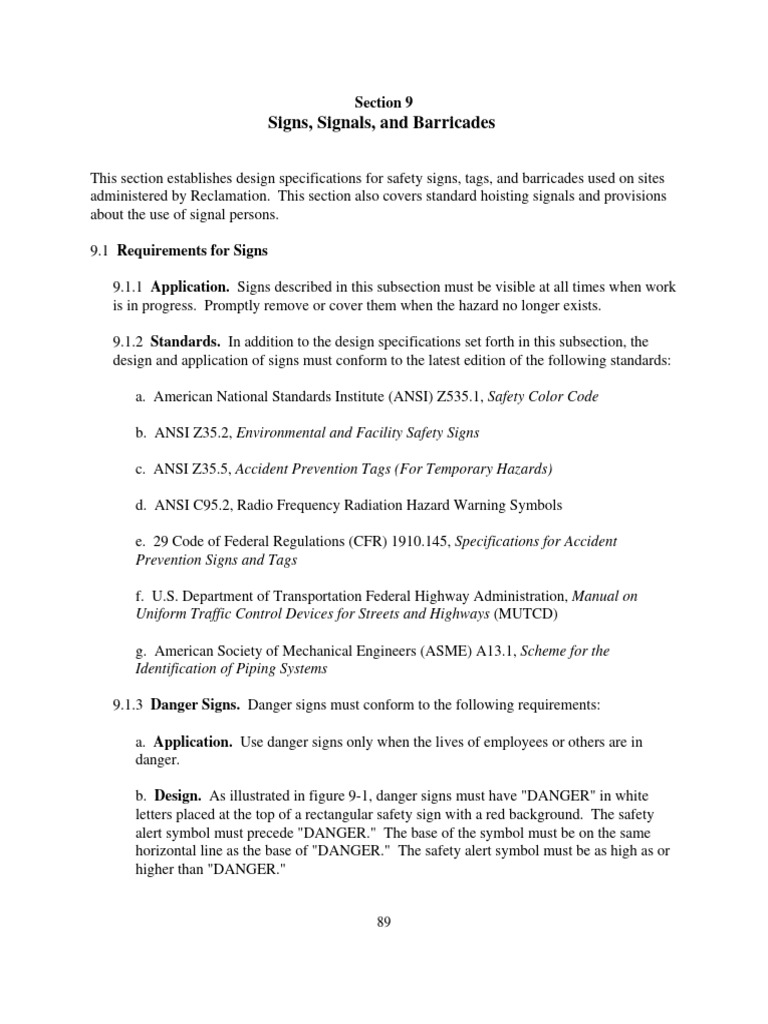 Section 9
Signs, Signals, and Barricades

This section establishes design specifications for safety signs, tags, and barricades used on sites administered by Reclamation. This section also covers standard hoisting signals and provisions about the use of signal persons.

9.1 Requirements for Signs

9.1.1 Application. Signs described in this subsection must be visible at all times when work is in progress. Promptly remove or cover them when the hazard no longer exists.

9.1.2 Standards. In addition to the design specifications set forth in this subsection, the design and application of signs must conform to the latest edition of the following standards:

a. American National Standards Institute (ANSI) Z535.1, Safety Color Code

b. ANSI Z35.2, Environmental and Facility Safety Signs

c. ANSI Z35.5, Accident Prevention Tags (For Temporary Hazards)

d. ANSI C95.2, Radio Frequency Radiation Hazard Warning Symbols

e. 29 Code of Federal Regulations (CFR) 1910.145, Specifications for Accident Prevention Signs and Tags

f. U.S. Department of Transportation Federal Highway Administration, Manual on Uniform Traffic Control Devices for Streets and Highways (MUTCD)

g. American Society of Mechanical Engineers (ASME) A13.1, Scheme for the Identification of Piping Systems

9.1.3 Danger Signs. Danger signs must conform to the following requirements:

a. Application. Use danger signs only when the lives of employees or others are in danger.

b. Design. As illustrated in figure 9-1, danger signs must have "DANGER" in white letters placed at the top of a rectangular safety sign with a red background. The safety alert symbol must precede "DANGER." The base of the symbol must be on the same horizontal line as the base of "DANGER." The safety alert symbol must be as high as or higher than "DANGER."

89